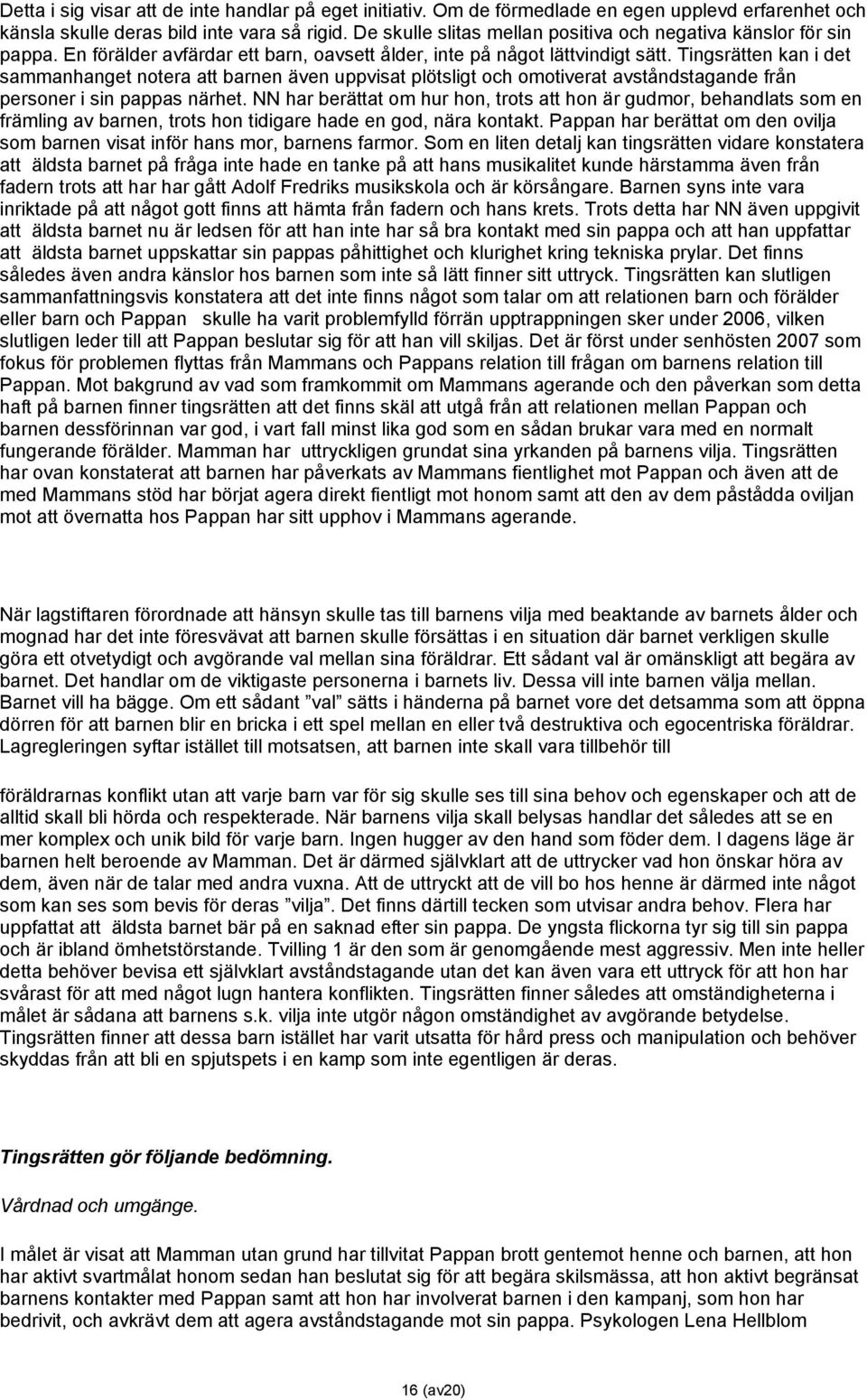 Detta i sig visar att de inte handlar på eget initiativ. Om de förmedlade en egen upplevd erfarenhet och känsla skulle deras bild inte vara så rigid. De skulle slitas mellan positiva och negativa känslor för sin pappa. En förälder avfärdar ett barn, oavsett ålder, inte på något lättvindigt sätt. Tingsrätten kan i det sammanhanget notera att barnen även uppvisat plötsligt och omotiverat avståndstagande från personer i sin pappas närhet. NN har berättat om hur hon, trots att hon är gudmor, behandlats som en främling av barnen, trots hon tidigare hade en god, nära kontakt. Pappan har berättat om den ovilja som barnen visat inför hans mor, barnens farmor. Som en liten detalj kan tingsrätten vidare konstatera att äldsta barnet på fråga inte hade en tanke på att hans musikalitet kunde härstamma även från fadern trots att har har gått Adolf Fredriks musikskola och är körsångare. Barnen syns inte vara inriktade på att något gott finns att hämta från fadern och hans krets. Trots detta har NN även uppgivit att äldsta barnet nu är ledsen för att han inte har så bra kontakt med sin pappa och att han uppfattar att äldsta barnet uppskattar sin pappas påhittighet och klurighet kring tekniska prylar. Det finns således även andra känslor hos barnen som inte så lätt finner sitt uttryck. Tingsrätten kan slutligen sammanfattningsvis konstatera att det inte finns något som talar om att relationen barn och förälder eller barn och Pappan skulle ha varit problemfylld förrän upptrappningen sker under 2006, vilken slutligen leder till att Pappan beslutar sig för att han vill skiljas. Det är först under senhösten 2007 som fokus för problemen flyttas från Mammans och Pappans relation till frågan om barnens relation till Pappan. Mot bakgrund av vad som framkommit om Mammans agerande och den påverkan som detta haft på barnen finner tingsrätten att det finns skäl att utgå från att relationen mellan Pappan och barnen dessförinnan var god, i vart fall minst lika god som en sådan brukar vara med en normalt fungerande förälder. Mamman har uttryckligen grundat sina yrkanden på barnens vilja. Tingsrätten har ovan konstaterat att barnen har påverkats av Mammans fientlighet mot Pappan och även att de med Mammans stöd har börjat agera direkt fientligt mot honom samt att den av dem påstådda oviljan mot att övernatta hos Pappan har sitt upphov i Mammans agerande.

När lagstiftaren förordnade att hänsyn skulle tas till barnens vilja med beaktande av barnets ålder och mognad har det inte föresvävat att barnen skulle försättas i en situation där barnet verkligen skulle göra ett otvetydigt och avgörande val mellan sina föräldrar. Ett sådant val är omänskligt att begära av barnet. Det handlar om de viktigaste personerna i barnets liv. Dessa vill inte barnen välja mellan. Barnet vill ha bägge. Om ett sådant ”val” sätts i händerna på barnet vore det detsamma som att öppna dörren för att barnen blir en bricka i ett spel mellan en eller två destruktiva och egocentriska föräldrar. Lagregleringen syftar istället till motsatsen, att barnen inte skall vara tillbehör till

föräldrarnas konflikt utan att varje barn var för sig skulle ses till sina behov och egenskaper och att de alltid skall bli hörda och respekterade. När barnens vilja skall belysas handlar det således att se en mer komplex och unik bild för varje barn. Ingen hugger av den hand som föder dem. I dagens läge är barnen helt beroende av Mamman. Det är därmed självklart att de uttrycker vad hon önskar höra av dem, även när de talar med andra vuxna. Att de uttryckt att de vill bo hos henne är därmed inte något som kan ses som bevis för deras ”vilja”. Det finns därtill tecken som utvisar andra behov. Flera har uppfattat att äldsta barnet bär på en saknad efter sin pappa. De yngsta flickorna tyr sig till sin pappa och är ibland ömhetstörstande. Tvilling 1 är den som är genomgående mest aggressiv. Men inte heller detta behöver bevisa ett självklart avståndstagande utan det kan även vara ett uttryck för att hon har svårast för att med något lugn hantera konflikten. Tingsrätten finner således att omständigheterna i målet är sådana att barnens s.k. vilja inte utgör någon omständighet av avgörande betydelse. Tingsrätten finner att dessa barn istället har varit utsatta för hård press och manipulation och behöver skyddas från att bli en spjutspets i en kamp som inte egentligen är deras.

Tingsrätten gör följande bedömning.

Vårdnad och umgänge.

I målet är visat att Mamman utan grund har tillvitat Pappan brott gentemot henne och barnen, att hon har aktivt svartmålat honom sedan han beslutat sig för att begära skilsmässa, att hon aktivt begränsat barnens kontakter med Pappan samt att hon har involverat barnen i den kampanj, som hon har bedrivit, och avkrävt dem att agera avståndstagande mot sin pappa. Psykologen Lena Hellblom

16 (av20)